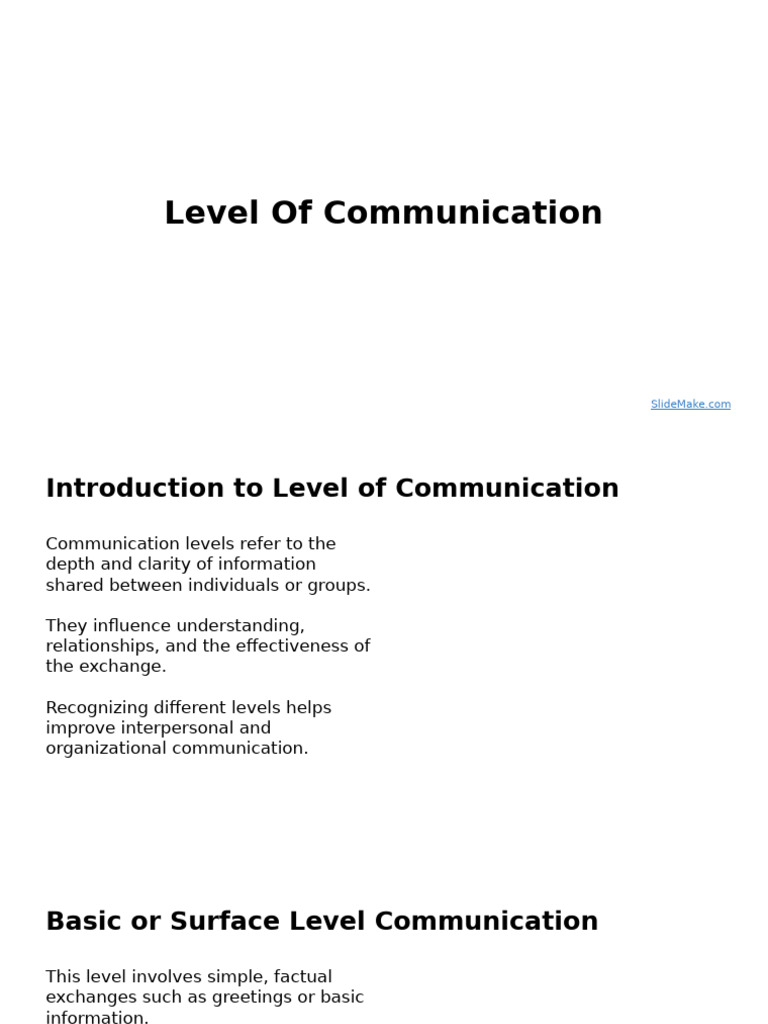 Level Of Communication

SlideMake.com

Introduction to Level of Communication

Communication levels refer to the depth and clarity of information shared between individuals or groups.

They influence understanding, relationships, and the effectiveness of the exchange.

Recognizing different levels helps improve interpersonal and organizational communication.

Basic or Surface Level Communication

This level involves simple, factual exchanges such as greetings or basic information.